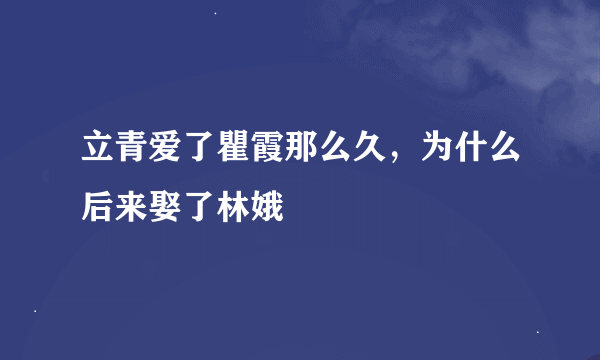 立青爱了瞿霞那么久，为什么后来娶了林娥